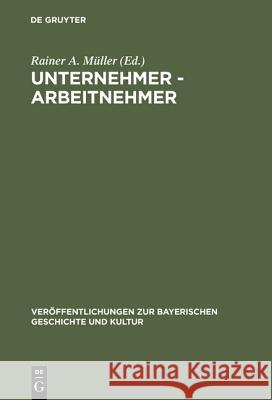 DE GRUYTER

Rainer A. Müller (Ed.)

UNTERNEHMER - ARBEITNEHMER

VERÖFFENTLICHUNGEN ZUR BAYERISCHEN GESCHICHTE UND KULTUR

DE G

Kraina Książek